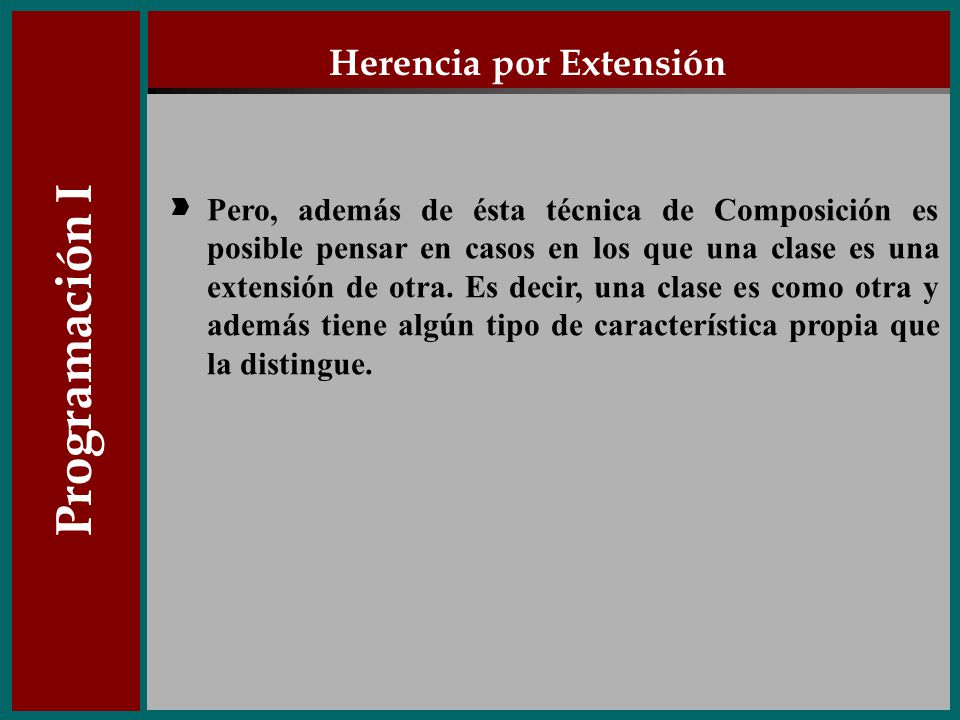 Programación I

Herencia por Extensión

Pero, además de ésta técnica de Composición es posible pensar en casos en los que una clase es una extensión de otra. Es decir, una clase es como otra y además tiene algún tipo de característica propia que la distingue.